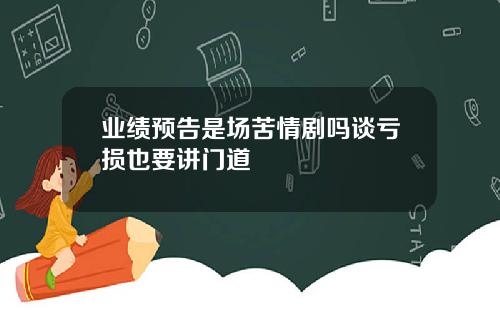 业绩预告是场苦情剧吗谈亏损也要讲门道

STAT